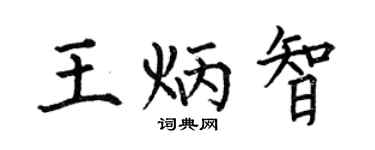 王炳智

词典网